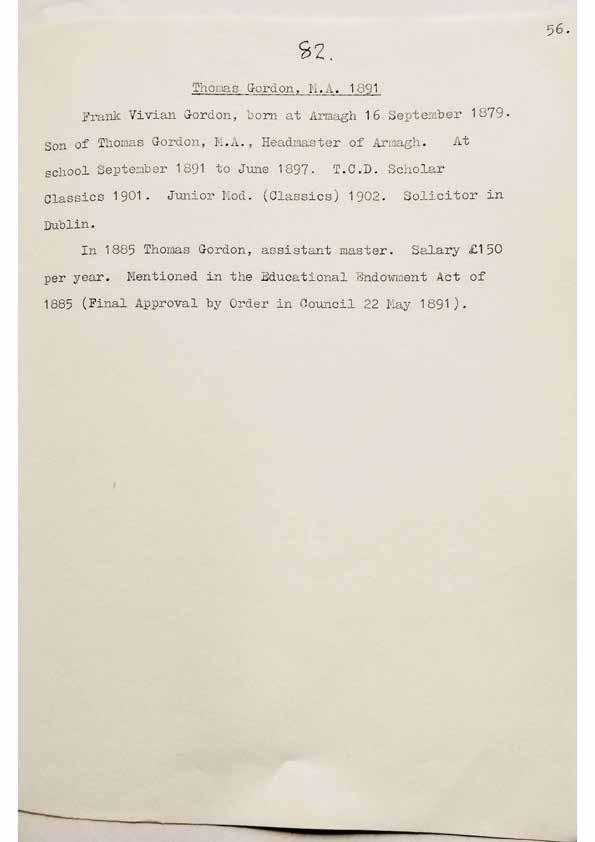 56.

82.

Thomas Gordon, M.A. 1891

Frank Vivian Gordon, born at Armagh 16 September 1879. Son of Thomas Gordon, M.A., Headmaster of Armagh. At school September 1891 to June 1897. T.C.D. Scholar Classics 1901. Junior Mod. (Classics) 1902. Solicitor in Dublin.

In 1885 Thomas Gordon, assistant master. Salary £150 per year. Mentioned in the Educational Endowment Act of 1885 (Final Approval by Order in Council 22 May 1891).